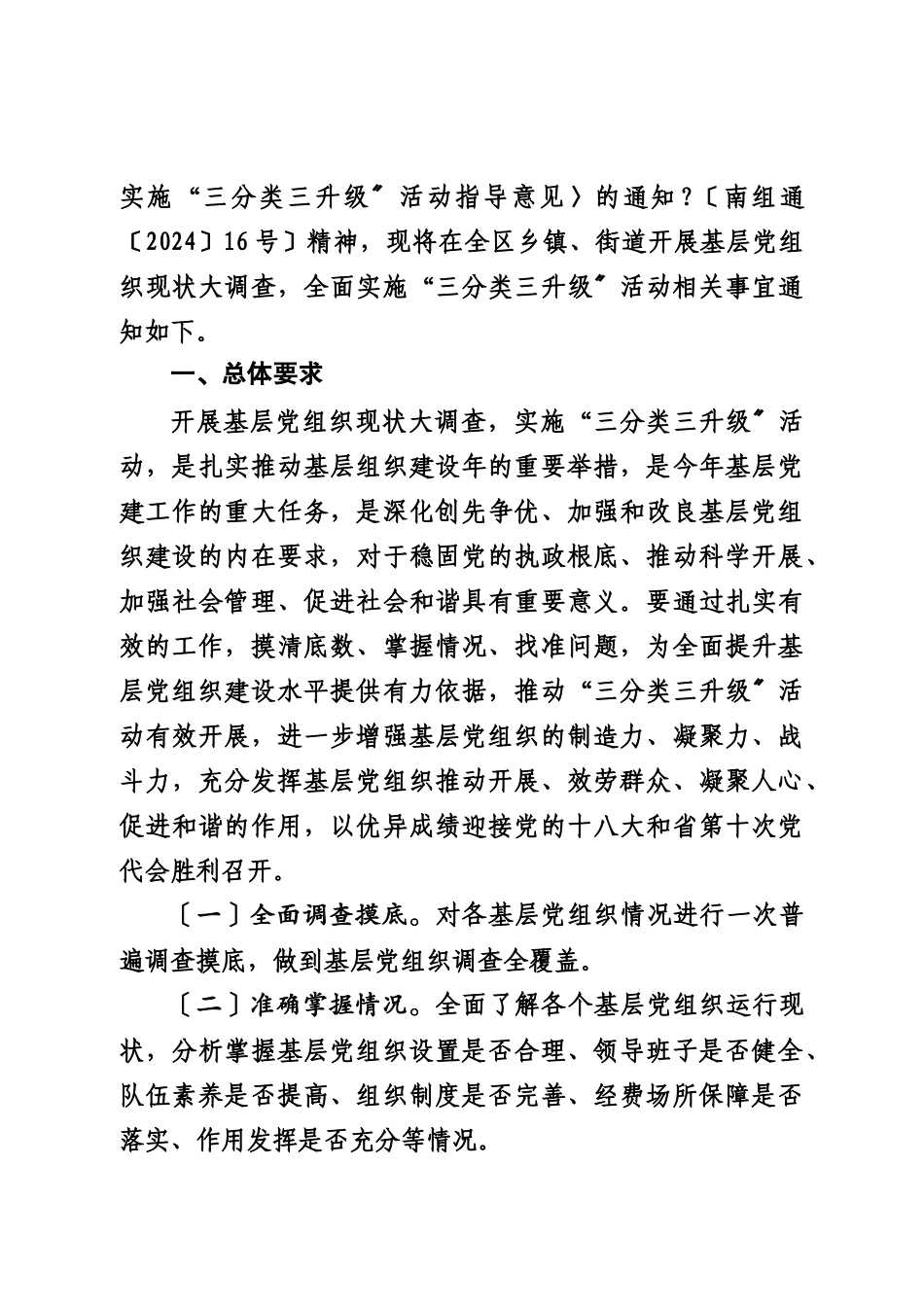 实施“三分类三升级〞活动指导意见〉的通知?〔南组通〔2024〕16号〕精神，现将在全区乡镇、街道开展基层党组织现状大调查，全面实施“三分类三升级〞活动相关事宜通知如下。

一、总体要求

开展基层党组织现状大调查，实施“三分类三升级〞活动，是扎实推动基层组织建设年的重要举措，是今年基层党建工作的重大任务，是深化创先争优、加强和改良基层党组织建设的内在要求，对于稳固党的执政根底、推动科学开展、加强社会管理、促进社会和谐具有重要意义。要通过扎实有效的工作，摸清底数、掌握情况、找准问题，为全面提升基层党组织建设水平提供有力依据，推动“三分类三升级〞活动有效开展，进一步增强基层党组织的制造力、凝聚力、战斗力，充分发挥基层党组织推动开展、效劳群众、凝聚人心、促进和谐的作用，以优异成绩迎接党的十八大和省第十次党代会胜利召开。

〔一〕全面调查摸底。对各基层党组织情况进行一次普遍调查摸底，做到基层党组织调查全覆盖。

〔二〕准确掌握情况。全面了解各个基层党组织运行现状，分析掌握基层党组织设置是否合理、领导班子是否健全、队伍素养是否提高、组织制度是否完善、经费场所保障是否落实、作用发挥是否充分等情况。